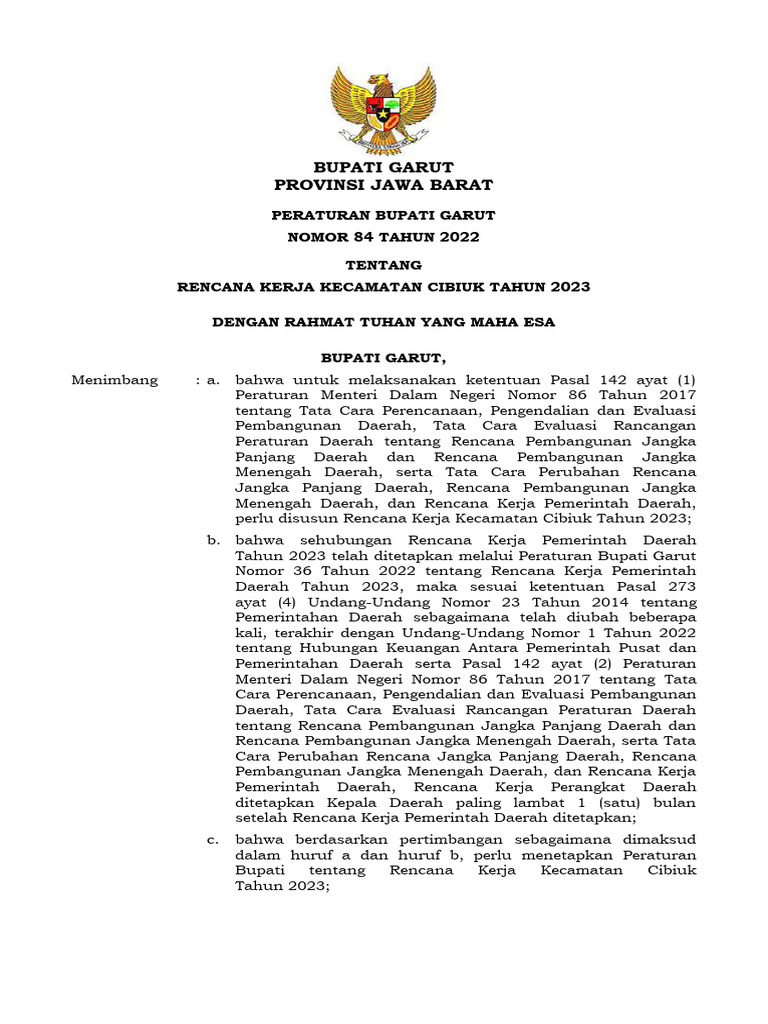 BUPATI GARUT
PROVINSI JAWA BARAT

PERATURAN BUPATI GARUT
NOMOR 84 TAHUN 2022

TENTANG
RENCANA KERJA KECAMATAN CIBIUK TAHUN 2023

DENGAN RAHMAT TUHAN YANG MAHA ESA

BUPATI GARUT,

Menimbang : a. bahwa untuk melaksanakan ketentuan Pasal 142 ayat (1) Peraturan Menteri Dalam Negeri Nomor 86 Tahun 2017 tentang Tata Cara Perencanaan, Pengendalian dan Evaluasi Pembangunan Daerah, Tata Cara Evaluasi Rancangan Peraturan Daerah tentang Rencana Pembangunan Jangka Panjang Daerah dan Rencana Pembangunan Jangka Menengah Daerah, serta Tata Cara Perubahan Rencana Jangka Panjang Daerah, Rencana Pembangunan Jangka Menengah Daerah, dan Rencana Kerja Pemerintah Daerah, perlu disusun Rencana Kerja Kecamatan Cibiuk Tahun 2023;

b. bahwa sehubungan Rencana Kerja Pemerintah Daerah Tahun 2023 telah ditetapkan melalui Peraturan Bupati Garut Nomor 36 Tahun 2022 tentang Rencana Kerja Pemerintah Daerah Tahun 2023, maka sesuai ketentuan Pasal 273 ayat (4) Undang-Undang Nomor 23 Tahun 2014 tentang Pemerintahan Daerah sebagaimana telah diubah beberapa kali, terakhir dengan Undang-Undang Nomor 1 Tahun 2022 tentang Hubungan Keuangan Antara Pemerintah Pusat dan Pemerintahan Daerah serta Pasal 142 ayat (2) Peraturan Menteri Dalam Negeri Nomor 86 Tahun 2017 tentang Tata Cara Perencanaan, Pengendalian dan Evaluasi Pembangunan Daerah, Tata Cara Evaluasi Rancangan Peraturan Daerah tentang Rencana Pembangunan Jangka Panjang Daerah dan Rencana Pembangunan Jangka Menengah Daerah, serta Tata Cara Perubahan Rencana Jangka Panjang Daerah, Rencana Pembangunan Jangka Menengah Daerah, dan Rencana Kerja Pemerintah Daerah, Rencana Kerja Perangkat Daerah ditetapkan Kepala Daerah paling lambat 1 (satu) bulan setelah Rencana Kerja Pemerintah Daerah ditetapkan;

c. bahwa berdasarkan pertimbangan sebagaimana dimaksud dalam huruf a dan huruf b, perlu menetapkan Peraturan Bupati tentang Rencana Kerja Kecamatan Cibiuk Tahun 2023;